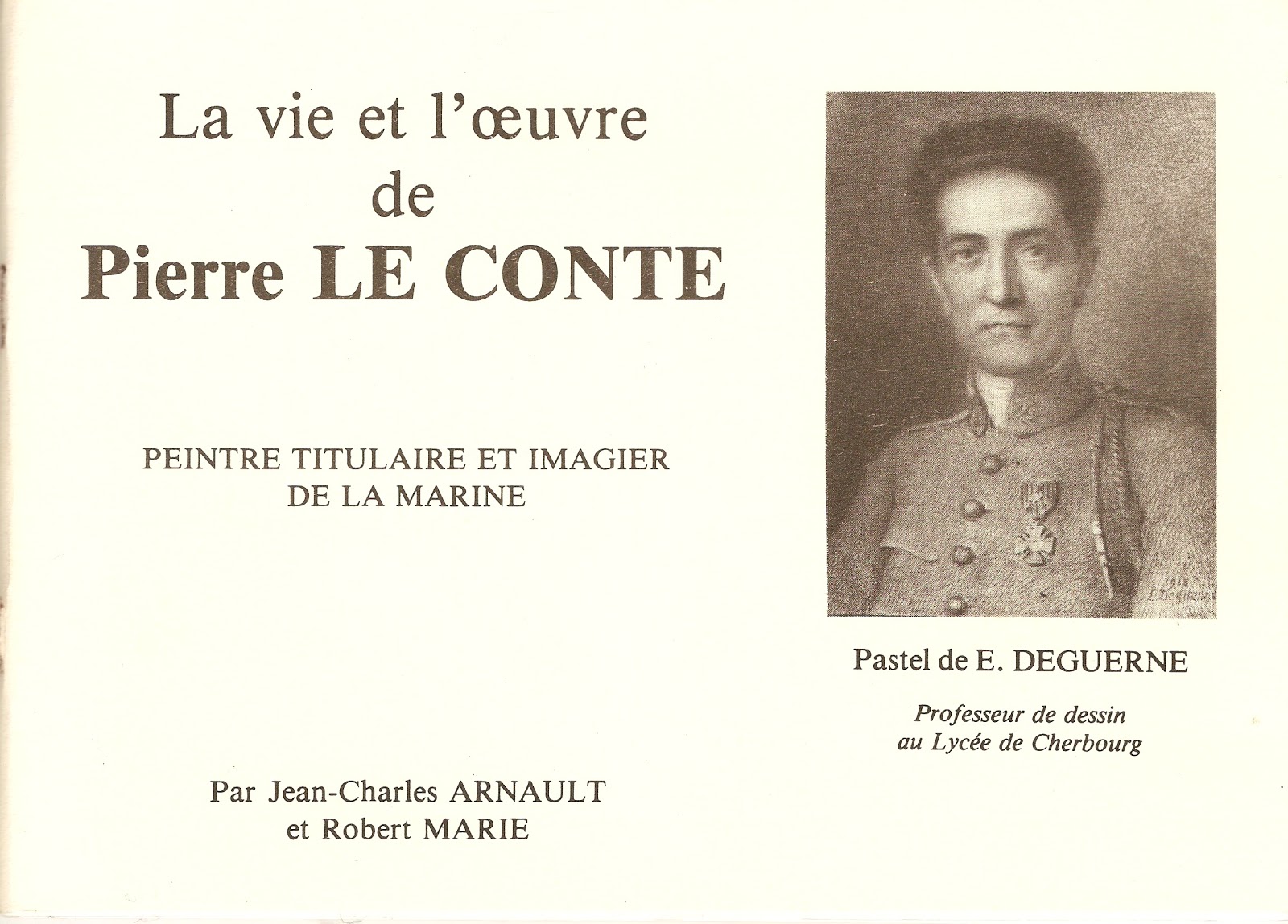 La vie et l'œuvre de Pierre LE CONTE

PEINTRE TITULAIRE ET IMAGIER DE LA MARINE

Par Jean-Charles ARNAULT et Robert MARIE

1918 E. Deguerne

Pastel de E. DEGUERNE

Professeur de dessin au Lycée de Cherbourg